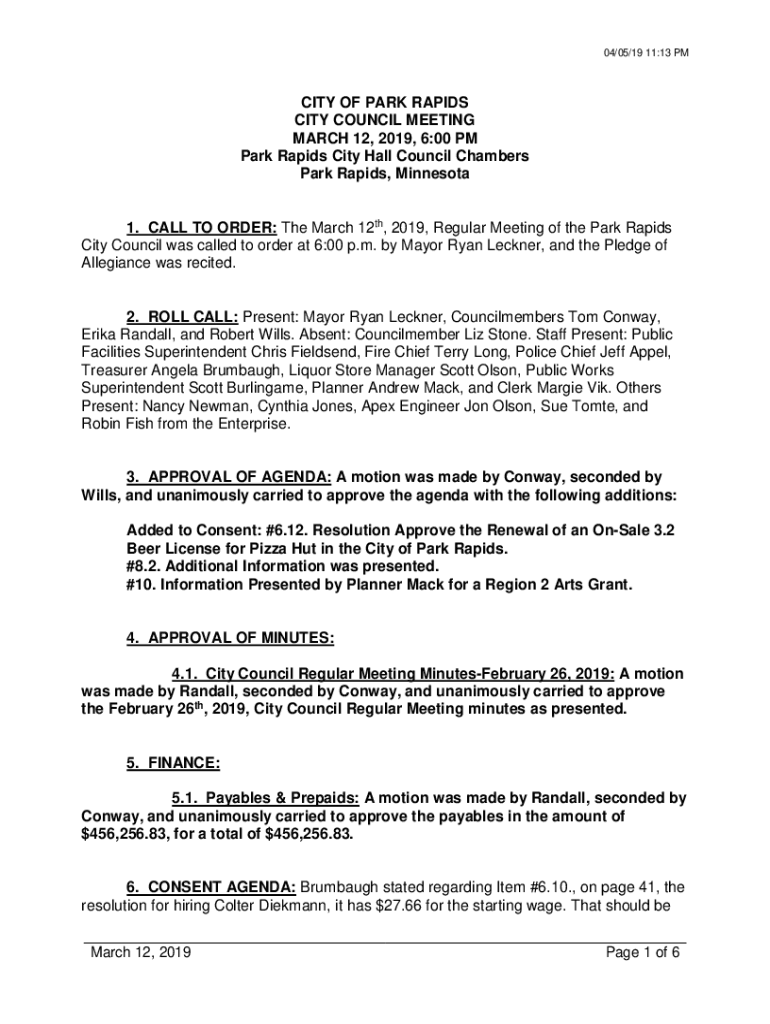 04/05/19 11:13 PM

CITY OF PARK RAPIDS
CITY COUNCIL MEETING
MARCH 12, 2019, 6:00 PM
Park Rapids City Hall Council Chambers
Park Rapids, Minnesota

1. CALL TO ORDER: The March 12$^{th}$, 2019, Regular Meeting of the Park Rapids City Council was called to order at 6:00 p.m. by Mayor Ryan Leckner, and the Pledge of Allegiance was recited.

2. ROLL CALL: Present: Mayor Ryan Leckner, Councilmembers Tom Conway, Erika Randall, and Robert Wills. Absent: Councilmember Liz Stone. Staff Present: Public Facilities Superintendent Chris Fieldsend, Fire Chief Terry Long, Police Chief Jeff Appel, Treasurer Angela Brumbaugh, Liquor Store Manager Scott Olson, Public Works Superintendent Scott Burlingame, Planner Andrew Mack, and Clerk Margie Vik. Others Present: Nancy Newman, Cynthia Jones, Apex Engineer Jon Olson, Sue Tomte, and Robin Fish from the Enterprise.

3. APPROVAL OF AGENDA: A motion was made by Conway, seconded by Wills, and unanimously carried to approve the agenda with the following additions:

Added to Consent: #6.12. Resolution Approve the Renewal of an On-Sale 3.2 Beer License for Pizza Hut in the City of Park Rapids.
#8.2. Additional Information was presented.
#10. Information Presented by Planner Mack for a Region 2 Arts Grant.

4. APPROVAL OF MINUTES:

4.1. City Council Regular Meeting Minutes-February 26, 2019: A motion was made by Randall, seconded by Conway, and unanimously carried to approve the February 26$^{th}$, 2019, City Council Regular Meeting minutes as presented.

5. FINANCE:

5.1. Payables & Prepaids: A motion was made by Randall, seconded by Conway, and unanimously carried to approve the payables in the amount of $456,256.83, for a total of $456,256.83.

6. CONSENT AGENDA: Brumbaugh stated regarding Item #6.10., on page 41, the resolution for hiring Colter Diekmann, it has $27.66 for the starting wage. That should be

March 12, 2019 Page 1 of 6